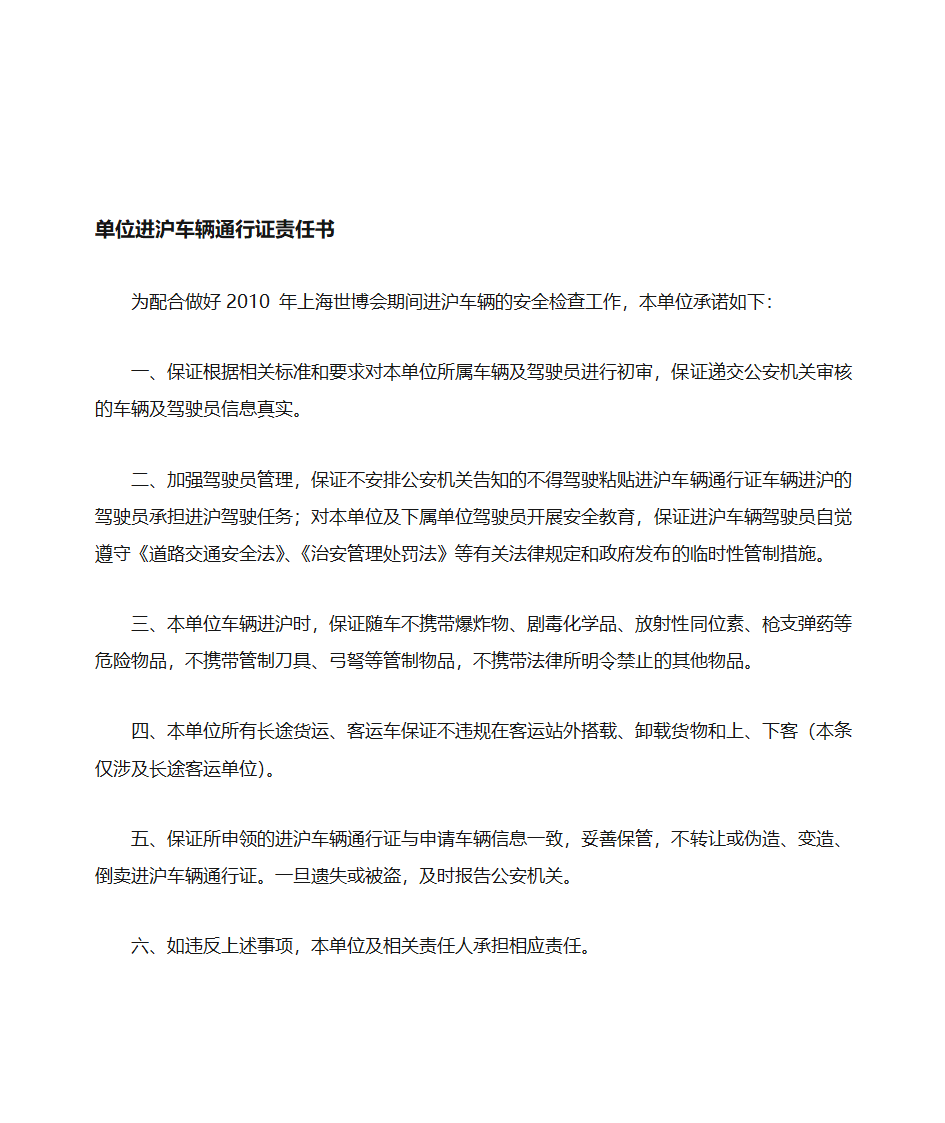 单位进沪车辆通行证责任书

为配合做好 2010 年上海世博会期间进沪车辆的安全检查工作，本单位承诺如下：

一、保证根据相关标准和要求对本单位所属车辆及驾驶员进行初审，保证递交公安机关审核的车辆及驾驶员信息真实。

二、加强驾驶员管理，保证不安排公安机关告知的不得驾驶粘贴进沪车辆通行证车辆进沪的驾驶员承担进沪驾驶任务；对本单位及下属单位驾驶员开展安全教育，保证进沪车辆驾驶员自觉遵守《道路交通安全法》、《治安管理处罚法》等有关法律规定和政府发布的临时性管制措施。

三、本单位车辆进沪时，保证随车不携带爆炸物、剧毒化学品、放射性同位素、枪支弹药等危险物品，不携带管制刀具、弓弩等管制物品，不携带法律所明令禁止的其他物品。

四、本单位所有长途货运、客运车保证不违规在客运站外搭载、卸载货物和上、下客（本条仅涉及长途客运单位）。

五、保证所申领的进沪车辆通行证与申请车辆信息一致，妥善保管，不转让或伪造、变造、倒卖进沪车辆通行证。一旦遗失或被盗，及时报告公安机关。

六、如违反上述事项，本单位及相关责任人承担相应责任。